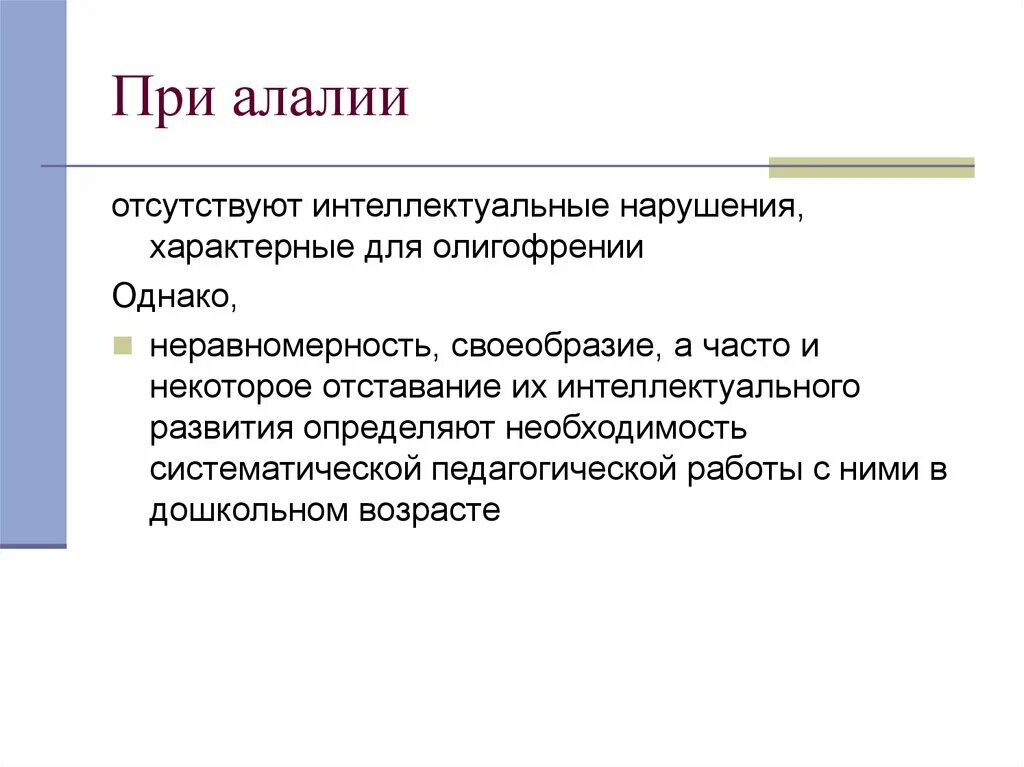 При алалии

отсутствуют интеллектуальные нарушения, характерные для олигофрении

Однако,

неравномерность, своеобразие, а часто и некоторое отставание их интеллектуального развития определяют необходимость систематической педагогической работы с ними в дошкольном возрасте